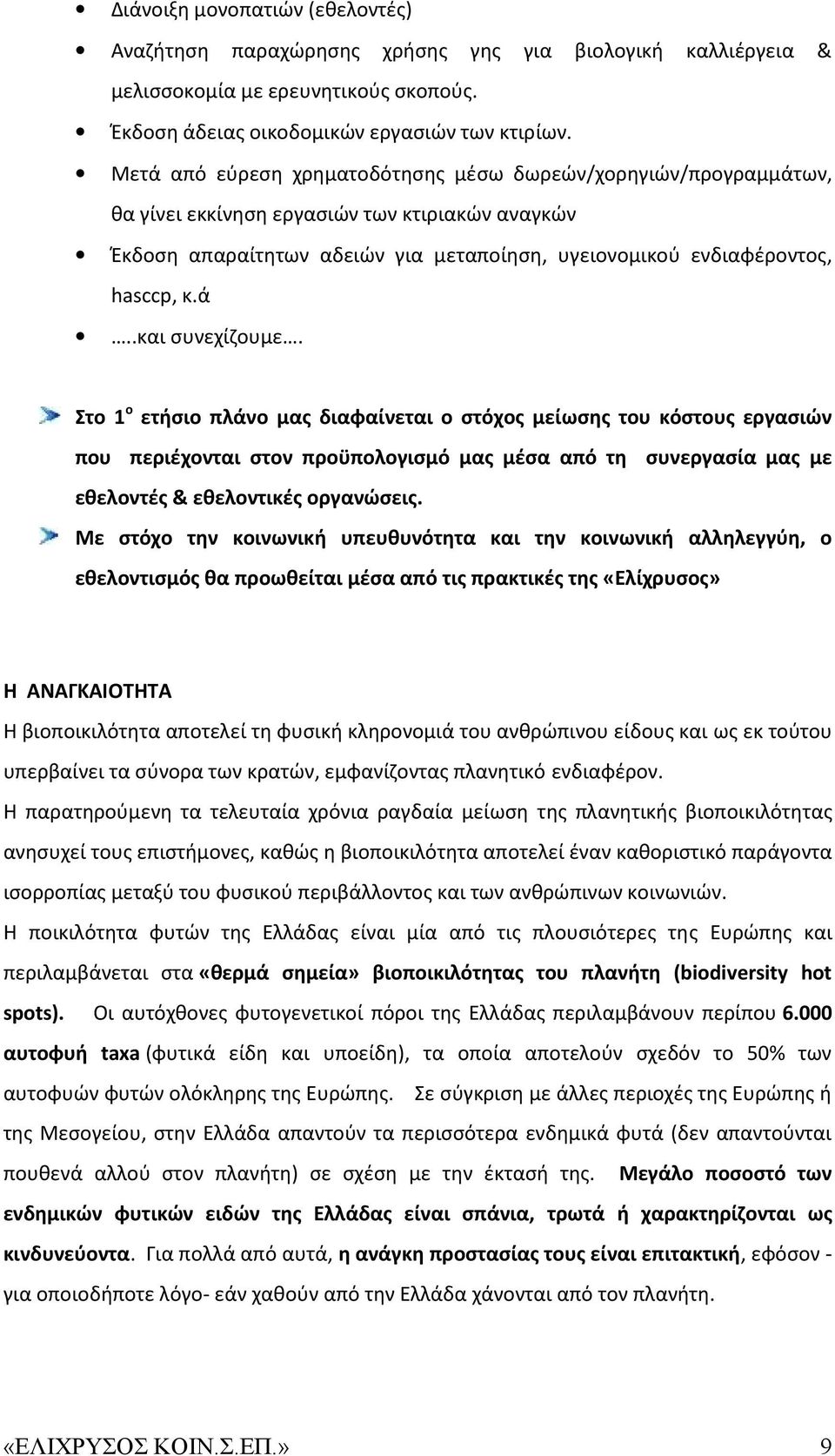 • Διάνοιξη μονοπατιών (εθελοντές)
• Αναζήτηση παραχώρησης χρήσης γης για βιολογική καλλιέργεια & μελισσοκομία με ερευνητικούς σκοπούς.
• Έκδοση άδειας οικοδομικών εργασιών των κτιρίων.
• Μετά από εύρεση χρηματοδότησης μέσω δωρεών/χορηγιών/προγραμμάτων, θα γίνει εκκίνηση εργασιών των κτιριακών αναγκών
• Έκδοση απαραίτητων αδειών για μεταποίηση, υγειονομικού ενδιαφέροντος, hasccp, κ.ά
• …..και συνεχίζουμε….

Στο 1$^{ο}$ ετήσιο πλάνο μας διαφαίνεται ο στόχος μείωσης του κόστους εργασιών που περιέχονται στον προϋπολογισμό μας μέσα από τη συνεργασία μας με εθελοντές & εθελοντικές οργανώσεις.

Με στόχο την κοινωνική υπευθυνότητα και την κοινωνική αλληλεγγύη, ο εθελοντισμός θα προωθείται μέσα από τις πρακτικές της «Ελίχρυσος»

Η ΑΝΑΓΚΑΙΟΤΗΤΑ
Η βιοποικιλότητα αποτελεί τη φυσική κληρονομιά του ανθρώπινου είδους και ως εκ τούτου υπερβαίνει τα σύνορα των κρατών, εμφανίζοντας πλανητικό ενδιαφέρον.
Η παρατηρούμενη τα τελευταία χρόνια ραγδαία μείωση της πλανητικής βιοποικιλότητας ανησυχεί τους επιστήμονες, καθώς η βιοποικιλότητα αποτελεί έναν καθοριστικό παράγοντα ισορροπίας μεταξύ του φυσικού περιβάλλοντος και των ανθρώπινων κοινωνιών.
Η ποικιλότητα φυτών της Ελλάδας είναι μία από τις πλουσιότερες της Ευρώπης και περιλαμβάνεται στα «θερμά σημεία» βιοποικιλότητας του πλανήτη (biodiversity hot spots). Οι αυτόχθονες φυτογενετικοί πόροι της Ελλάδας περιλαμβάνουν περίπου 6.000 αυτοφυή taxa (φυτικά είδη και υποείδη), τα οποία αποτελούν σχεδόν το 50% των αυτοφυών φυτών ολόκληρης της Ευρώπης. Σε σύγκριση με άλλες περιοχές της Ευρώπης ή της Μεσογείου, στην Ελλάδα απαντούν τα περισσότερα ενδημικά φυτά (δεν απαντούνται πουθενά αλλού στον πλανήτη) σε σχέση με την έκτασή της. Μεγάλο ποσοστό των ενδημικών φυτικών ειδών της Ελλάδας είναι σπάνια, τρωτά ή χαρακτηρίζονται ως κινδυνεύοντα. Για πολλά από αυτά, η ανάγκη προστασίας τους είναι επιτακτική, εφόσον - για οποιοδήποτε λόγο- εάν χαθούν από την Ελλάδα χάνονται από τον πλανήτη.

«ΕΛΙΧΡΥΣΟΣ ΚΟΙΝ.Σ.ΕΠ.» 9